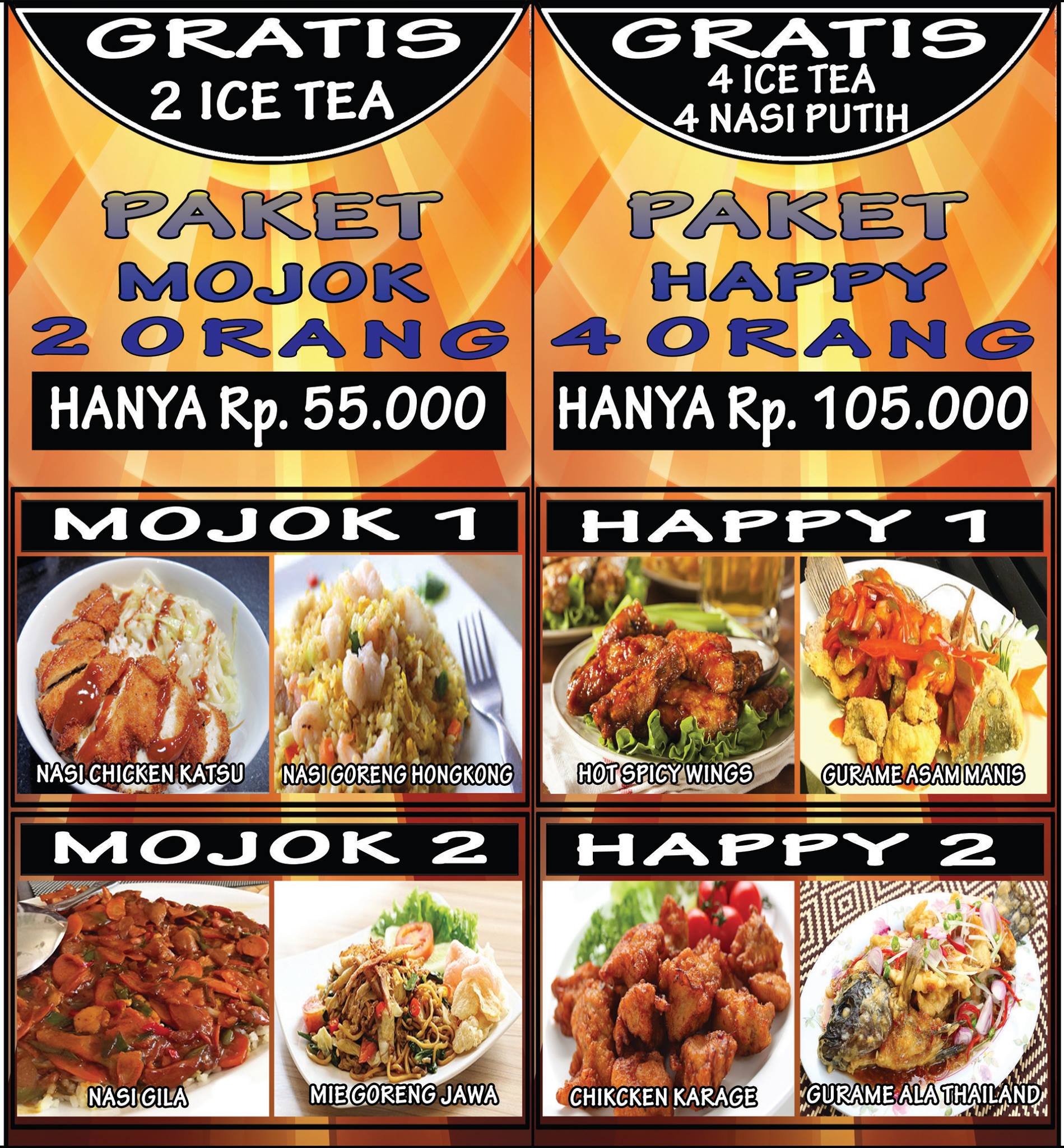 GRATIS
2 ICE TEA

PAKET
MOJOK
2 ORANG

HANYA Rp. 55.000

MOJOK 1

NASI CHICKEN KATSU

NASI GORENG HONGKONG

MOJOK 2

NASI GILA

MIE GORENG JAWA

GRATIS
4 ICE TEA
4 NASI PUTIH

PAKET
HAPPY
4 ORANG

HANYA Rp. 105.000

HAPPY 1

HOT SPICY WINGS

GURAME ASAM MANIS

HAPPY 2

CHIKCKEN KARAGE

GURAME ALA THAILAND